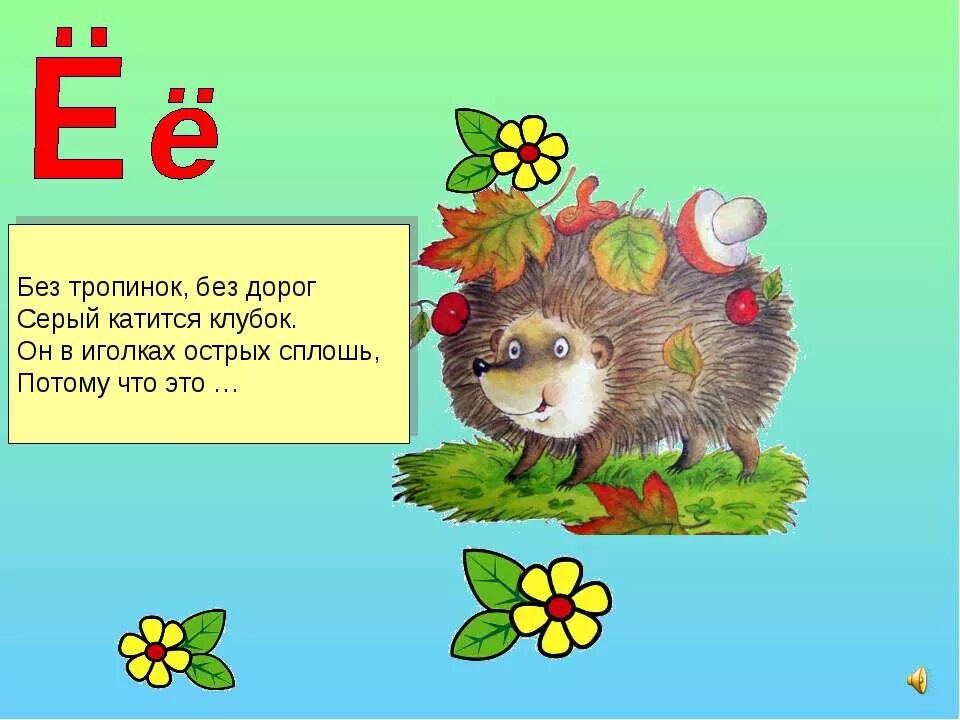 Ё ё

Без тропинок, без дорог
Серый катится клубок.
Он в иголках острых сплошь,
Потому что это …